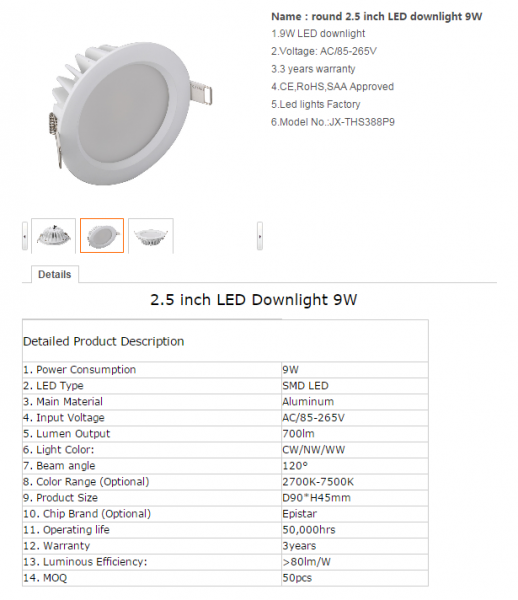 Name : round 2.5 inch LED downlight 9W
1.9W LED downlight
2.Voltage: AC/85-265V
3.3 years warranty
4.CE,RoHS,SAA Approved
5.Led lights Factory
6.Model No.:JX-THS388P9

Details

2.5 inch LED Downlight 9W

| Detailed Product Description | |
|---|---|
| 1. Power Consumption | 9W |
| 2. LED Type | SMD LED |
| 3. Main Material | Aluminum |
| 4. Input Voltage | AC/85-265V |
| 5. Lumen Output | 700lm |
| 6. Light Color: | CW/NW/WW |
| 7. Beam angle | 120° |
| 8. Color Range (Optional) | 2700K-7500K |
| 9. Product Size | D90*H45mm |
| 10. Chip Brand (Optional) | Epistar |
| 11. Operating life | 50,000hrs |
| 12. Warranty | 3years |
| 13. Luminous Efficiency: | >80lm/W |
| 14. MOQ | 50pcs |